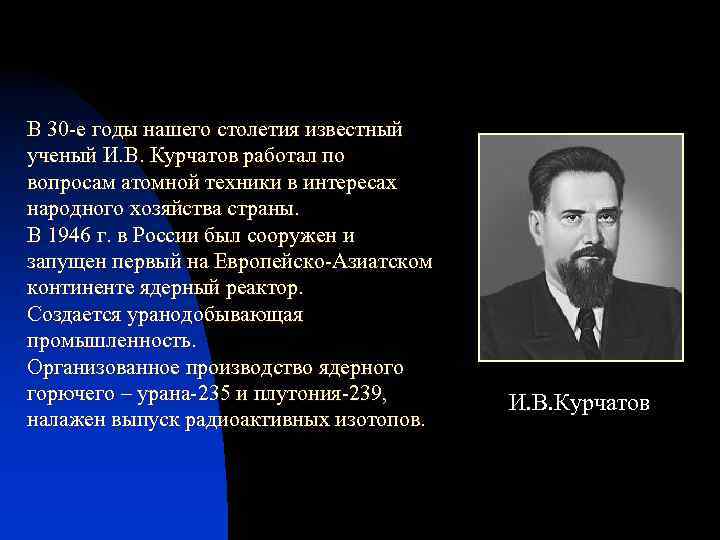 В 30-е годы нашего столетия известный ученый И.В. Курчатов работал по вопросам атомной техники в интересах народного хозяйства страны.
В 1946 г. в России был сооружен и запущен первый на Европейско-Азиатском континенте ядерный реактор.
Создается уранодобывающая промышленность.
Организованное производство ядерного горючего – урана-235 и плутония-239, налажен выпуск радиоактивных изотопов.

И.В.Курчатов